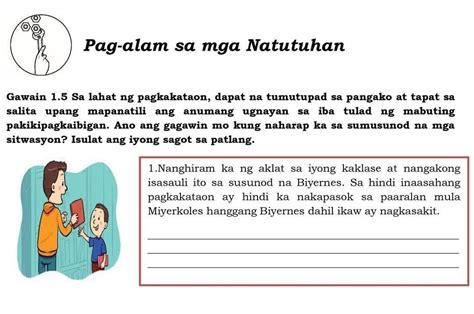 Pag-alam sa mga Natutuhan

Gawain 1.5 Sa lahat ng pagkakataon, dapat na tumutupad sa pangako at tapat sa salita upang mapanatili ang anumang ugnayan sa iba tulad ng mabuting pakikipagkaibigan. Ano ang gagawin mo kung naharap ka sa sumusunod na mga sitwasyon? Isulat ang iyong sagot sa patlang.

1.Nanghiram ka ng aklat sa iyong kaklase at nangakong isasauli ito sa susunod na Biyernes. Sa hindi inaasahang pagkakataon ay hindi ka nakapasok sa paaralan mula Miyerkoles hanggang Biyernes dahil ikaw ay nagkasakit.